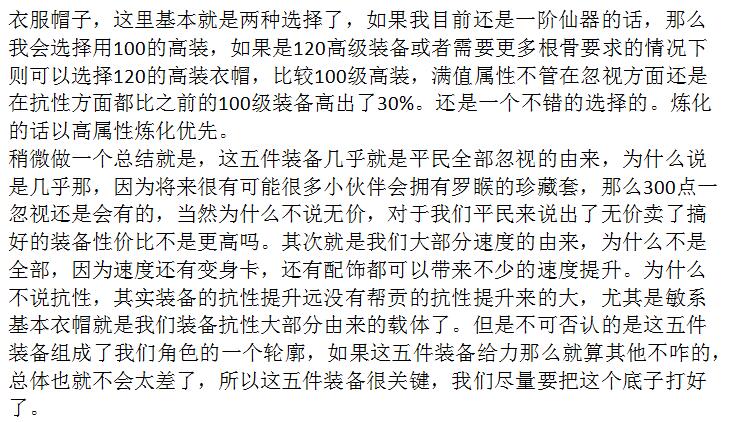 衣服帽子，这里基本就是两种选择了，如果我目前还是一阶仙器的话，那么我会选择用100的高装，如果是120高级装备或者需要更多根骨要求的情况下则可以选择120的高装衣帽，比较100级高装，满值属性不管在忽视方面还是在抗性方面都比之前的100级装备高出了30%。还是一个不错的选择的。炼化的话以高属性炼化优先。
稍微做一个总结就是，这五件装备几乎就是平民全部忽视的由来，为什么说是几乎那，因为将来很有可能很多小伙伴会拥有罗睺的珍藏套，那么300点一忽视还是会有的，当然为什么不说无价，对于我们平民来说出了无价卖了搞好的装备性价比不是更高吗。其次就是我们大部分速度的由来，为什么不是全部，因为速度还有变身卡，还有配饰都可以带来不少的速度提升。为什么不说抗性，其实装备的抗性提升远没有帮贡的抗性提升来的大，尤其是敏系基本衣帽就是我们装备抗性大部分由来的载体了。但是不可否认的是这五件装备组成了我们角色的一个轮廓，如果这五件装备给力那么就算其他不咋的，总体也就不会太差了，所以这五件装备很关键，我们尽量要把这个底子打好了。